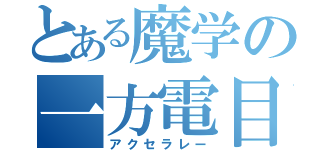 とある魔学の
一方電目
アクセラレー